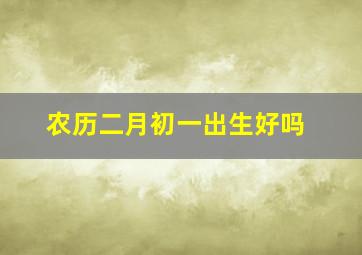 农历二月初一出生好吗